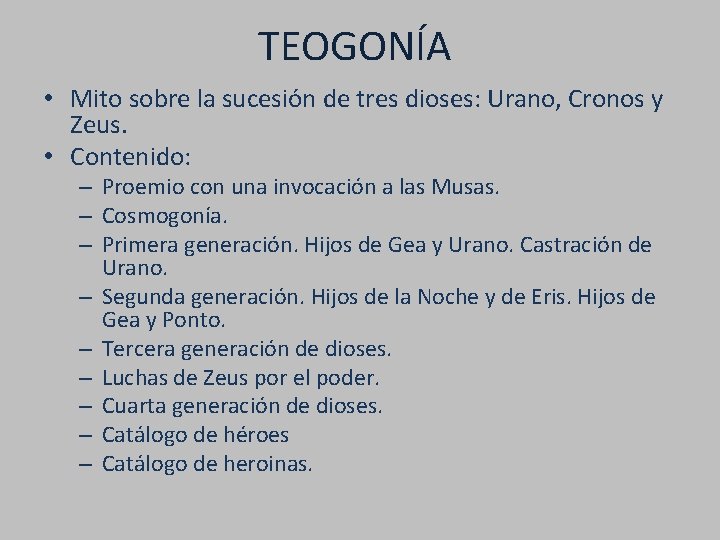 TEOGONÍA

• Mito sobre la sucesión de tres dioses: Urano, Cronos y Zeus.
• Contenido:
– Proemio con una invocación a las Musas.
– Cosmogonía.
– Primera generación. Hijos de Gea y Urano. Castración de Urano.
– Segunda generación. Hijos de la Noche y de Eris. Hijos de Gea y Ponto.
– Tercera generación de dioses.
– Luchas de Zeus por el poder.
– Cuarta generación de dioses.
– Catálogo de héroes
– Catálogo de heroinas.